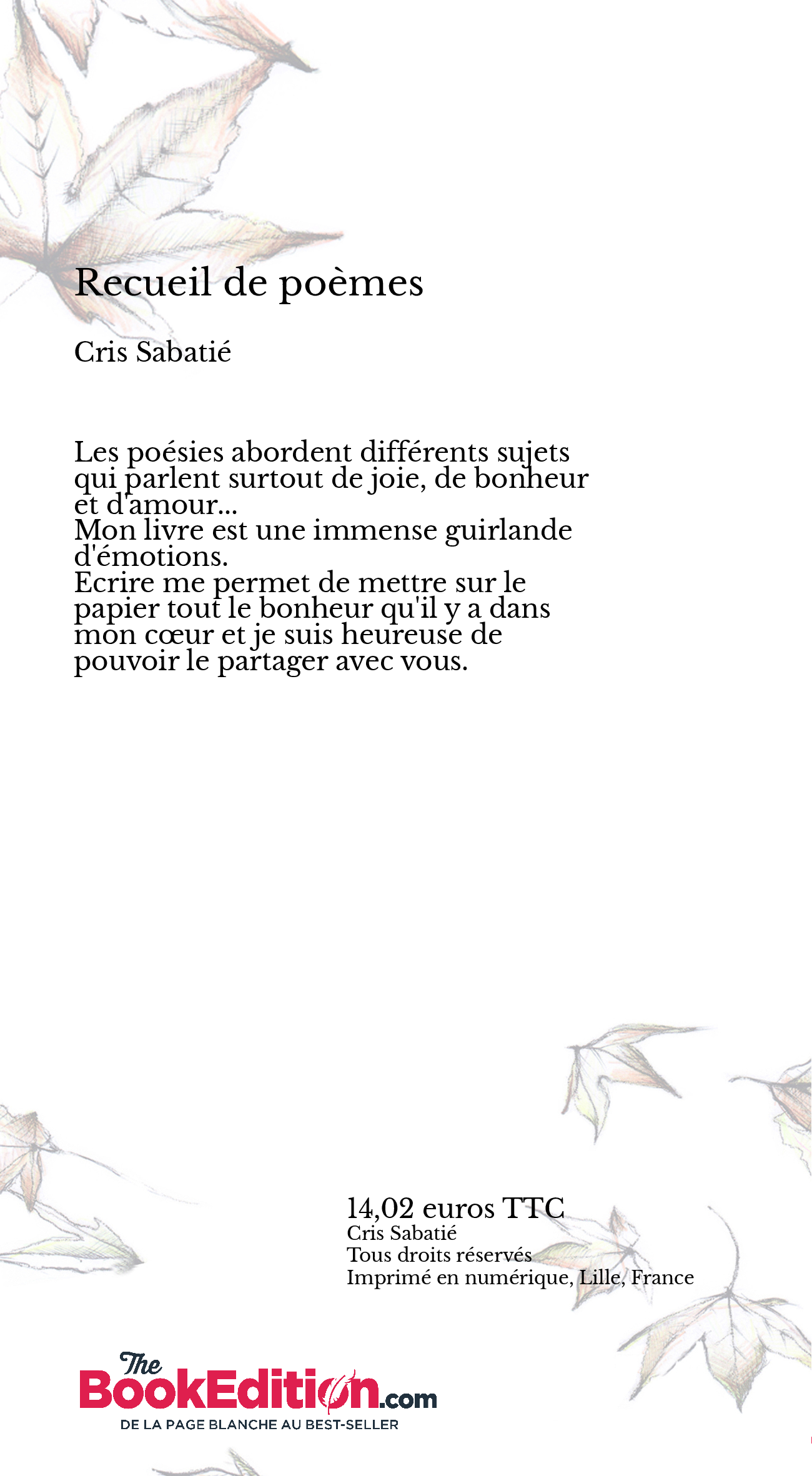 Recueil de poèmes

Cris Sabatié

Les poésies abordent différents sujets qui parlent surtout de joie, de bonheur et d'amour...
Mon livre est une immense guirlande d'émotions.
Ecrire me permet de mettre sur le papier tout le bonheur qu'il y a dans mon cœur et je suis heureuse de pouvoir le partager avec vous.

14,02 euros TTC
Cris Sabatié
Tous droits réservés
Imprimé en numérique, Lille, France

The BookEdition.com
DE LA PAGE BLANCHE AU BEST-SELLER